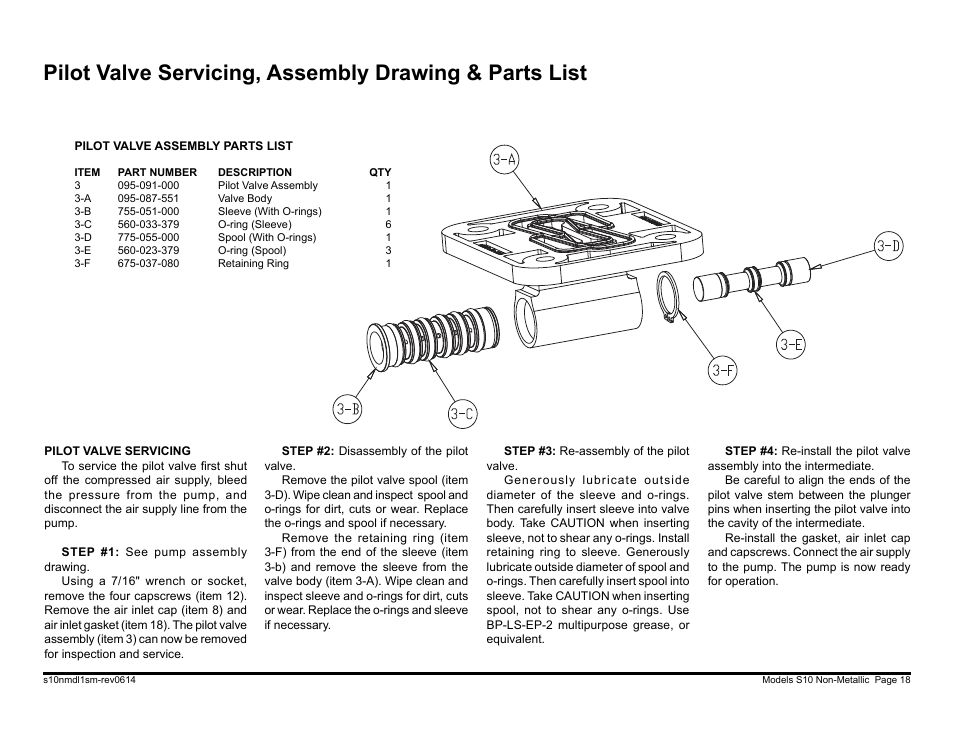 Pilot Valve Servicing, Assembly Drawing & Parts List

PILOT VALVE ASSEMBLY PARTS LIST

| ITEM | PART NUMBER | DESCRIPTION | QTY |
|---|---|---|---|
| 3 | 095-091-000 | Pilot Valve Assembly | 1 |
| 3-A | 095-087-551 | Valve Body | 1 |
| 3-B | 755-051-000 | Sleeve (With O-rings) | 1 |
| 3-C | 560-033-379 | O-ring (Sleeve) | 6 |
| 3-D | 775-055-000 | Spool (With O-rings) | 1 |
| 3-E | 560-023-379 | O-ring (Spool) | 3 |
| 3-F | 675-037-080 | Retaining Ring | 1 |

3-A
3-D
3-E
3-F
3-B
3-C

PILOT VALVE SERVICING
To service the pilot valve first shut off the compressed air supply, bleed the pressure from the pump, and disconnect the air supply line from the pump.

STEP #1: See pump assembly drawing.
Using a 7/16" wrench or socket, remove the four capscrews (item 12). Remove the air inlet cap (item 8) and air inlet gasket (item 18). The pilot valve assembly (item 3) can now be removed for inspection and service.

STEP #2: Disassembly of the pilot valve.
Remove the pilot valve spool (item 3-D). Wipe clean and inspect spool and o-rings for dirt, cuts or wear. Replace the o-rings and spool if necessary.
Remove the retaining ring (item 3-F) from the end of the sleeve (item 3-b) and remove the sleeve from the valve body (item 3-A). Wipe clean and inspect sleeve and o-rings for dirt, cuts or wear. Replace the o-rings and sleeve if necessary.

STEP #3: Re-assembly of the pilot valve.
Generously lubricate outside diameter of the sleeve and o-rings. Then carefully insert sleeve into valve body. Take CAUTION when inserting sleeve, not to shear any o-rings. Install retaining ring to sleeve. Generously lubricate outside diameter of spool and o-rings. Then carefully insert spool into sleeve. Take CAUTION when inserting spool, not to shear any o-rings. Use BP-LS-EP-2 multipurpose grease, or equivalent.

STEP #4: Re-install the pilot valve assembly into the intermediate.
Be careful to align the ends of the pilot valve stem between the plunger pins when inserting the pilot valve into the cavity of the intermediate.
Re-install the gasket, air inlet cap and capscrews. Connect the air supply to the pump. The pump is now ready for operation.

s10nmdl1sm-rev0614
Models S10 Non-Metallic Page 18